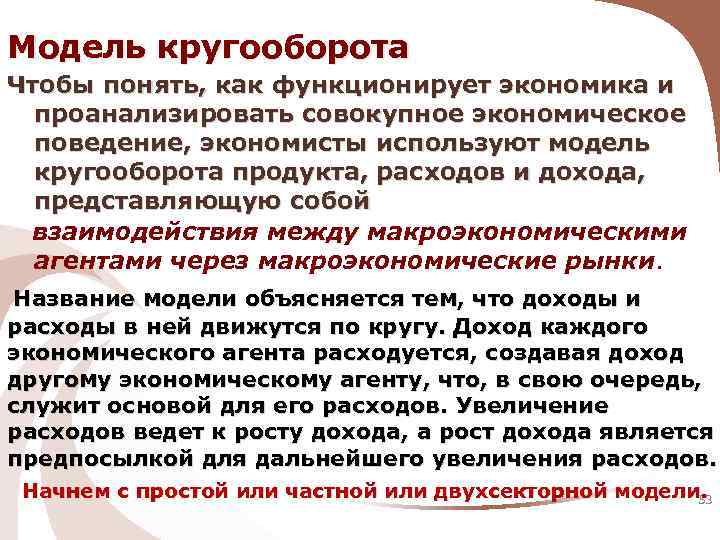 Модель кругооборота

Чтобы понять, как функционирует экономика и проанализировать совокупное экономическое поведение, экономисты используют модель кругооборота продукта, расходов и дохода, представляющую собой взаимодействия между макроэкономическими агентами через макроэкономические рынки.

Название модели объясняется тем, что доходы и расходы в ней движутся по кругу. Доход каждого экономического агента расходуется, создавая доход другому экономическому агенту, что, в свою очередь, служит основой для его расходов. Увеличение расходов ведет к росту дохода, а рост дохода является предпосылкой для дальнейшего увеличения расходов.

Начнем с простой или частной или двухсекторной модели.

53